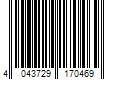 4 043729 170469